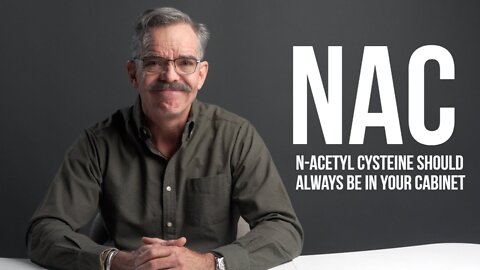 NAC

N-ACETYL CYSTEINE SHOULD ALWAYS BE IN YOUR CABINET